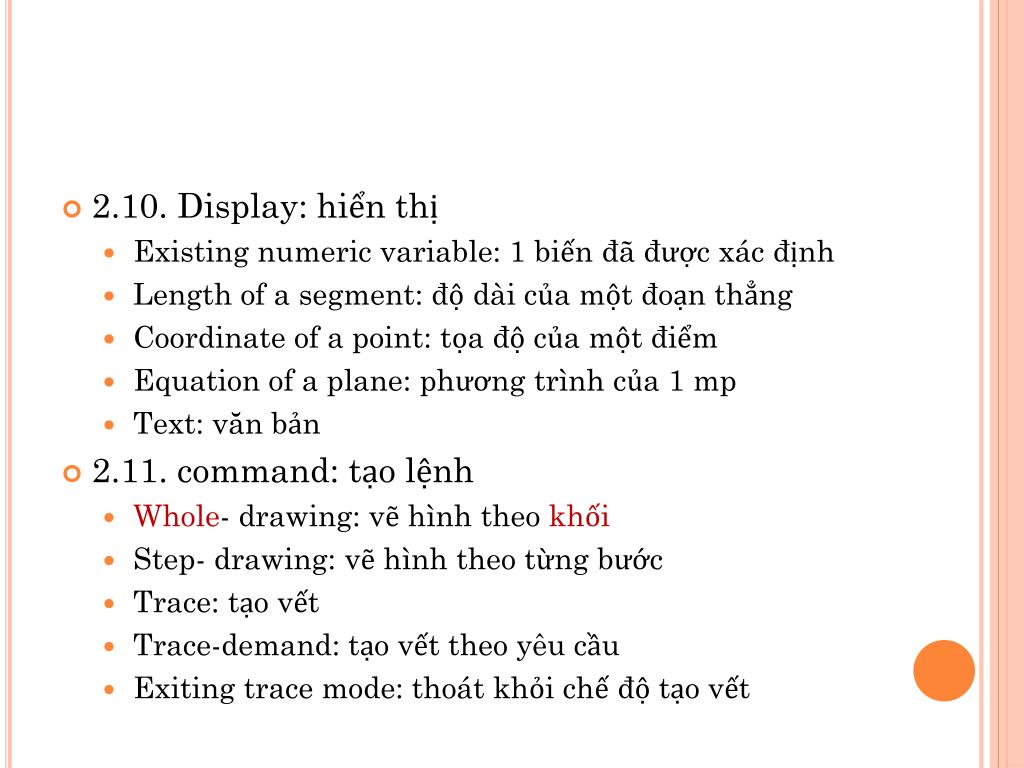 2.10. Display: hiển thị

Existing numeric variable: 1 biến đã được xác định

Length of a segment: độ dài của một đoạn thẳng

Coordinate of a point: tọa độ của một điểm

Equation of a plane: phương trình của 1 mp

Text: văn bản

2.11. command: tạo lệnh

Whole- drawing: vẽ hình theo khối

Step- drawing: vẽ hình theo từng bước

Trace: tạo vết

Trace-demand: tạo vết theo yêu cầu

Exiting trace mode: thoát khỏi chế độ tạo vết